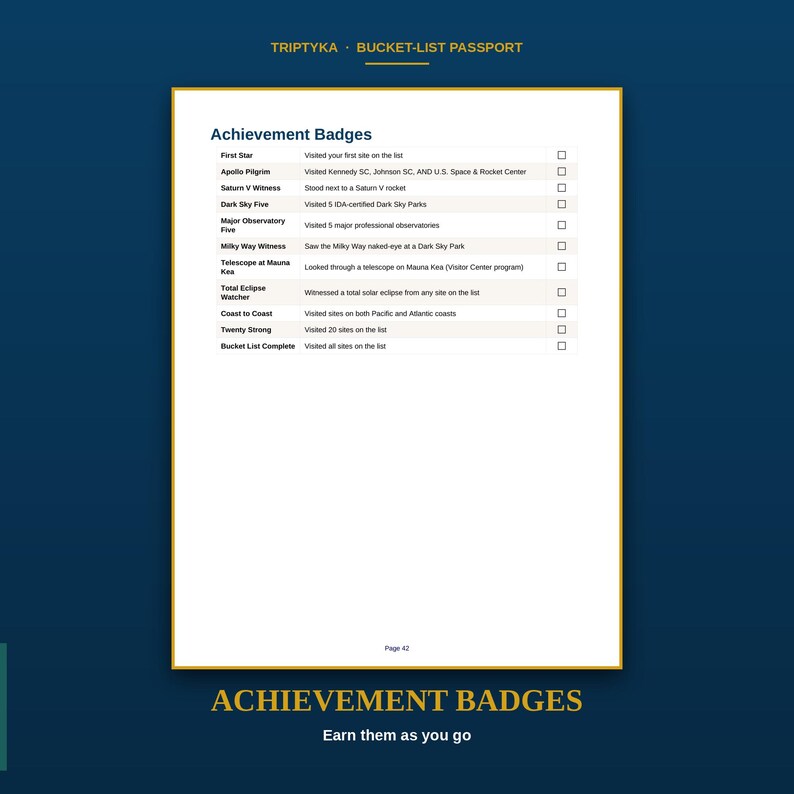 TRIPTYKA · BUCKET-LIST PASSPORT

Achievement Badges

| First Star | Visited your first site on the list | ☐ |
|---|---|---|
| Apollo Pilgrim | Visited Kennedy SC, Johnson SC, AND U.S. Space & Rocket Center | ☐ |
| Saturn V Witness | Stood next to a Saturn V rocket | ☐ |
| Dark Sky Five | Visited 5 IDA-certified Dark Sky Parks | ☐ |
| Major Observatory Five | Visited 5 major professional observatories | ☐ |
| Milky Way Witness | Saw the Milky Way naked-eye at a Dark Sky Park | ☐ |
| Telescope at Mauna Kea | Looked through a telescope on Mauna Kea (Visitor Center program) | ☐ |
| Total Eclipse Watcher | Witnessed a total solar eclipse from any site on the list | ☐ |
| Coast to Coast | Visited sites on both Pacific and Atlantic coasts | ☐ |
| Twenty Strong | Visited 20 sites on the list | ☐ |
| Bucket List Complete | Visited all sites on the list | ☐ |

Page 42

ACHIEVEMENT BADGES

Earn them as you go